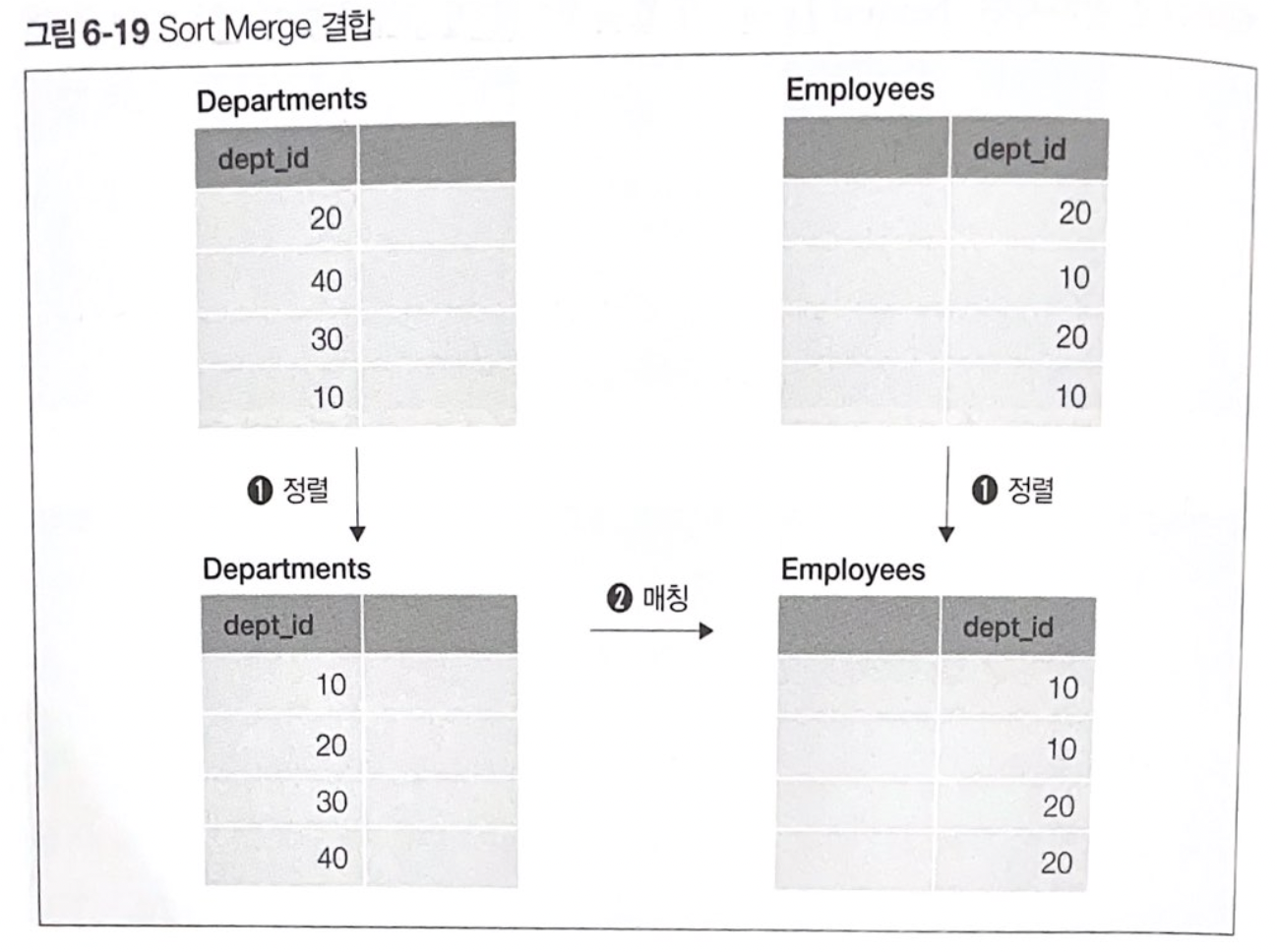 그림 6-19 Sort Merge 결합

Departments

| dept_id | |
|---|---|
| 20 | |
| 40 | |
| 30 | |
| 10 | |

Employees

| | dept_id |
|---|---|
| | 20 |
| | 10 |
| | 20 |
| | 10 |

❶ 정렬

❶ 정렬

Departments

| dept_id | |
|---|---|
| 10 | |
| 20 | |
| 30 | |
| 40 | |

❷ 매칭

Employees

| | dept_id |
|---|---|
| | 10 |
| | 10 |
| | 20 |
| | 20 |